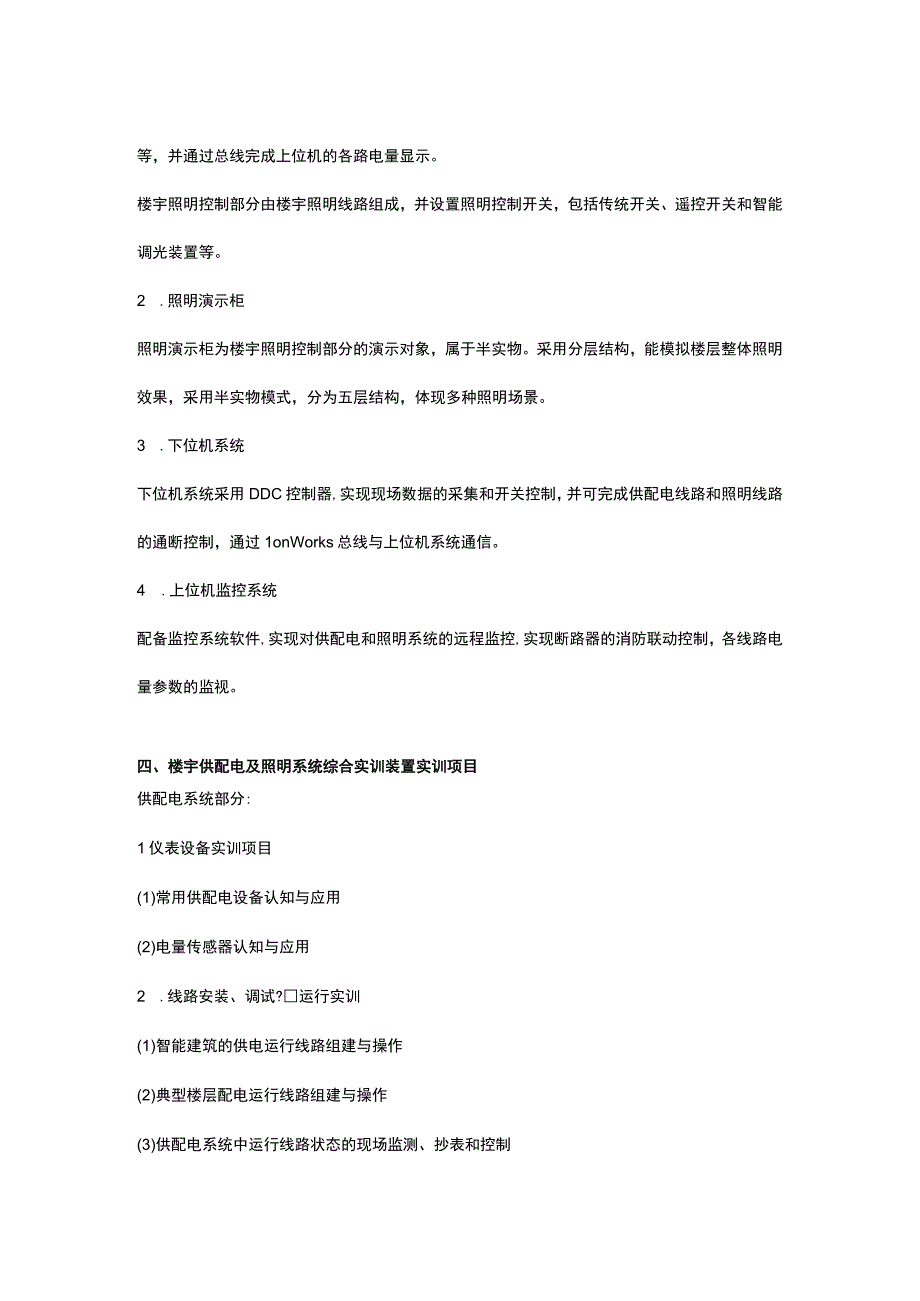 等，并通过总线完成上位机的各路电量显示。

楼宇照明控制部分由楼宇照明线路组成，并设置照明控制开关，包括传统开关、遥控开关和智能调光装置等。

2 .照明演示柜

照明演示柜为楼宇照明控制部分的演示对象，属于半实物。采用分层结构，能模拟楼层整体照明效果，采用半实物模式，分为五层结构，体现多种照明场景。

3 .下位机系统

下位机系统采用DDC控制器，实现现场数据的采集和开关控制，并可完成供配电线路和照明线路的通断控制，通过1onWorks总线与上位机系统通信。

4 .上位机监控系统

配备监控系统软件，实现对供配电和照明系统的远程监控，实现断路器的消防联动控制，各线路电量参数的监视。

四、楼宇供配电及照明系统综合实训装置实训项目

供配电系统部分:

1仪表设备实训项目

(1)常用供配电设备认知与应用

(2)电量传感器认知与应用

2 .线路安装、调试?□运行实训

(1)智能建筑的供电运行线路组建与操作

(2)典型楼层配电运行线路组建与操作

(3)供配电系统中运行线路状态的现场监测、抄表和控制